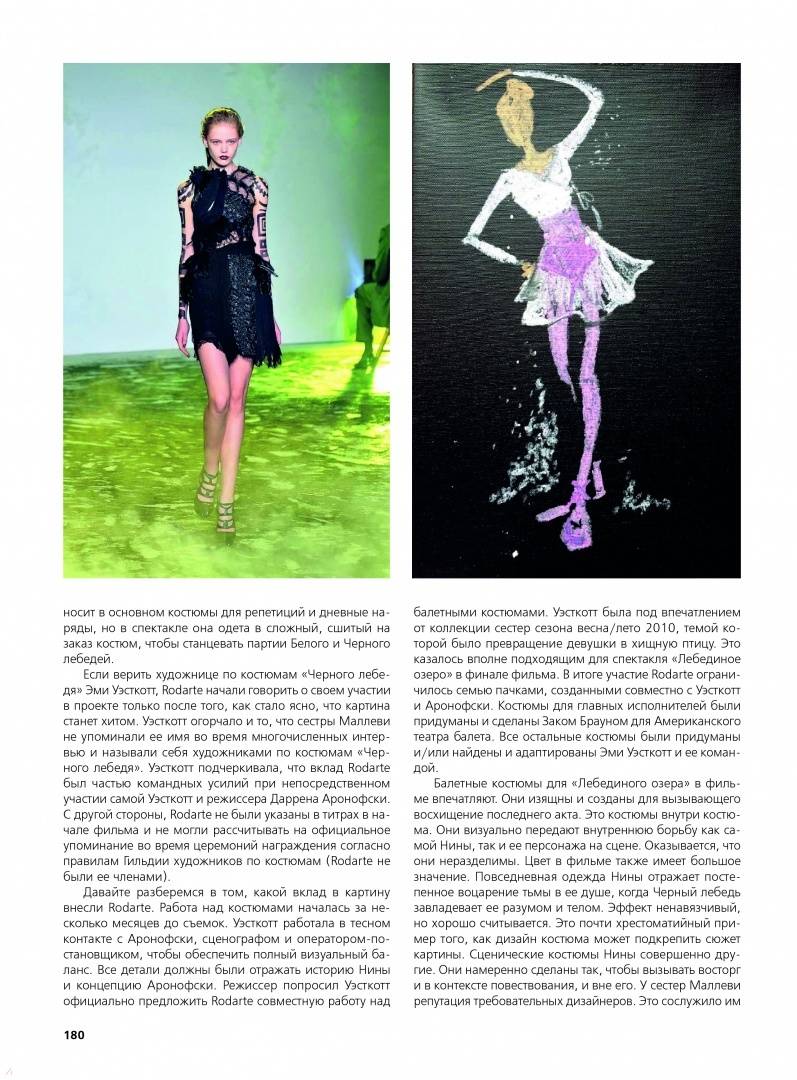 носит в основном костюмы для репетиций и дневные наряды, но в спектакле она одета в сложный, сшитый на заказ костюм, чтобы станцевать партии Белого и Черного лебедей.

Если верить художнице по костюмам «Черного лебедя» Эми Уэсткотт, Rodarte начали говорить о своем участии в проекте только после того, как стало ясно, что картина станет хитом. Уэсткотт огорчало и то, что сестры Маллеви не упоминали ее имя во время многочисленных интервью и называли себя художниками по костюмам «Черного лебедя». Уэсткотт подчеркивала, что вклад Rodarte был частью командных усилий при непосредственном участии самой Уэсткотт и режиссера Даррена Аронофски. С другой стороны, Rodarte не были указаны в титрах в начале фильма и не могли рассчитывать на официальное упоминание во время церемоний награждения согласно правилам Гильдии художников по костюмам (Rodarte не были ее членами).

Давайте разберемся в том, какой вклад в картину внесли Rodarte. Работа над костюмами началась за несколько месяцев до съемок. Уэсткотт работала в тесном контакте с Аронофски, сценографом и оператором-постановщиком, чтобы обеспечить полный визуальный баланс. Все детали должны были отражать историю Нины и концепцию Аронофски. Режиссер попросил Уэсткотт официально предложить Rodarte совместную работу над балетными костюмами. Уэсткотт была под впечатлением от коллекции сестер сезона весна/лето 2010, темой которой было превращение девушки в хищную птицу. Это казалось вполне подходящим для спектакля «Лебединое озеро» в финале фильма. В итоге участие Rodarte ограничилось семью пачками, созданными совместно с Уэсткотт и Аронофски. Костюмы для главных исполнителей были придуманы и сделаны Заком Брауном для Американского театра балета. Все остальные костюмы были придуманы и/или найдены и адаптированы Эми Уэсткотт и ее командой.

Балетные костюмы для «Лебединого озера» в фильме впечатляют. Они изящны и созданы для вызывающего восхищение последнего акта. Это костюмы внутри костюма. Они визуально передают внутреннюю борьбу как самой Нины, так и ее персонажа на сцене. Оказывается, что они неразделимы. Цвет в фильме также имеет большое значение. Повседневная одежда Нины отражает постепенное воцарение тьмы в ее душе, когда Черный лебедь завладевает ее разумом и телом. Эффект ненавязчивый, но хорошо считывается. Это почти хрестоматийный пример того, как дизайн костюма может подкрепить сюжет картины. Сценические костюмы Нины совершенно другие. Они намеренно сделаны так, чтобы вызывать восторг и в контексте повествования, и вне его. У сестер Маллеви репутация требовательных дизайнеров. Это сослужило им

180